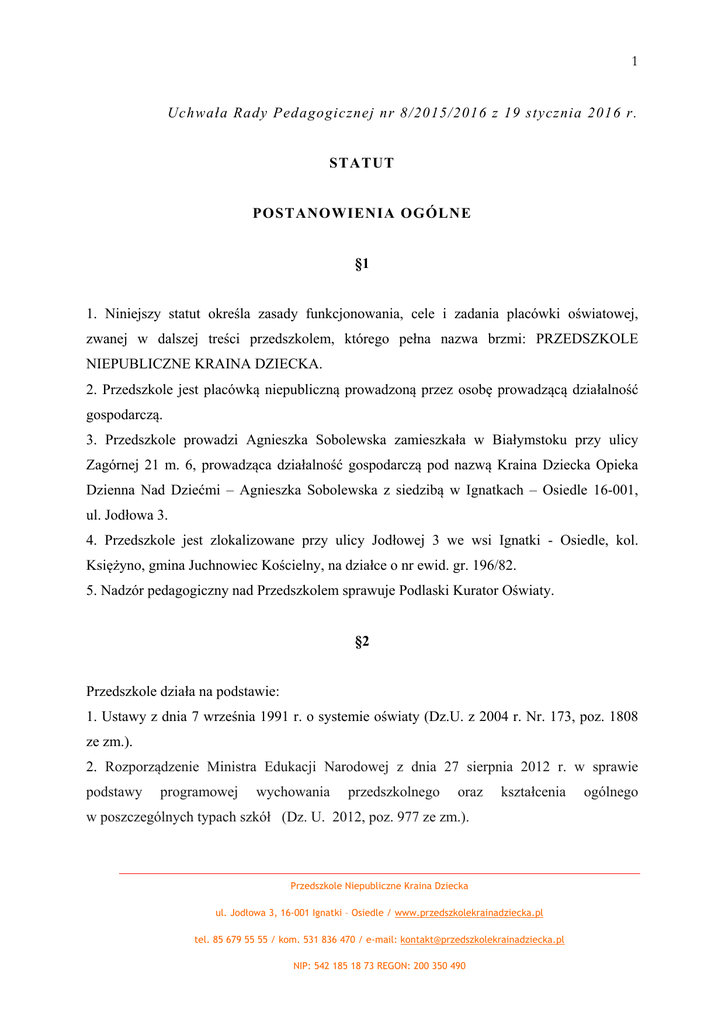 1

Uchwała Rady Pedagogicznej nr 8/2015/2016 z 19 stycznia 2016 r.

STATUT

POSTANOWIENIA OGÓLNE

§1

1. Niniejszy statut określa zasady funkcjonowania, cele i zadania placówki oświatowej, zwanej w dalszej treści przedszkolem, którego pełna nazwa brzmi: PRZEDSZKOLE NIEPUBLICZNE KRAINA DZIECKA.
2. Przedszkole jest placówką niepubliczną prowadzoną przez osobę prowadzącą działalność gospodarczą.
3. Przedszkole prowadzi Agnieszka Sobolewska zamieszkała w Białymstoku przy ulicy Zagórnej 21 m. 6, prowadząca działalność gospodarczą pod nazwą Kraina Dziecka Opieka Dzienna Nad Dziećmi – Agnieszka Sobolewska z siedzibą w Ignatkach – Osiedle 16-001, ul. Jodłowa 3.
4. Przedszkole jest zlokalizowane przy ulicy Jodłowej 3 we wsi Ignatki - Osiedle, kol. Księżyno, gmina Juchnowiec Kościelny, na działce o nr ewid. gr. 196/82.
5. Nadzór pedagogiczny nad Przedszkolem sprawuje Podlaski Kurator Oświaty.

§2

Przedszkole działa na podstawie:
1. Ustawy z dnia 7 września 1991 r. o systemie oświaty (Dz.U. z 2004 r. Nr. 173, poz. 1808 ze zm.).
2. Rozporządzenie Ministra Edukacji Narodowej z dnia 27 sierpnia 2012 r. w sprawie podstawy programowej wychowania przedszkolnego oraz kształcenia ogólnego w poszczególnych typach szkół (Dz. U. 2012, poz. 977 ze zm.).

Przedszkole Niepubliczne Kraina Dziecka
ul. Jodłowa 3, 16-001 Ignatki – Osiedle / www.przedszkolekrainadziecka.pl
tel. 85 679 55 55 / kom. 531 836 470 / e-mail: kontakt@przedszkolekrainadziecka.pl
NIP: 542 185 18 73 REGON: 200 350 490